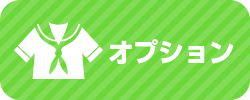 オプション